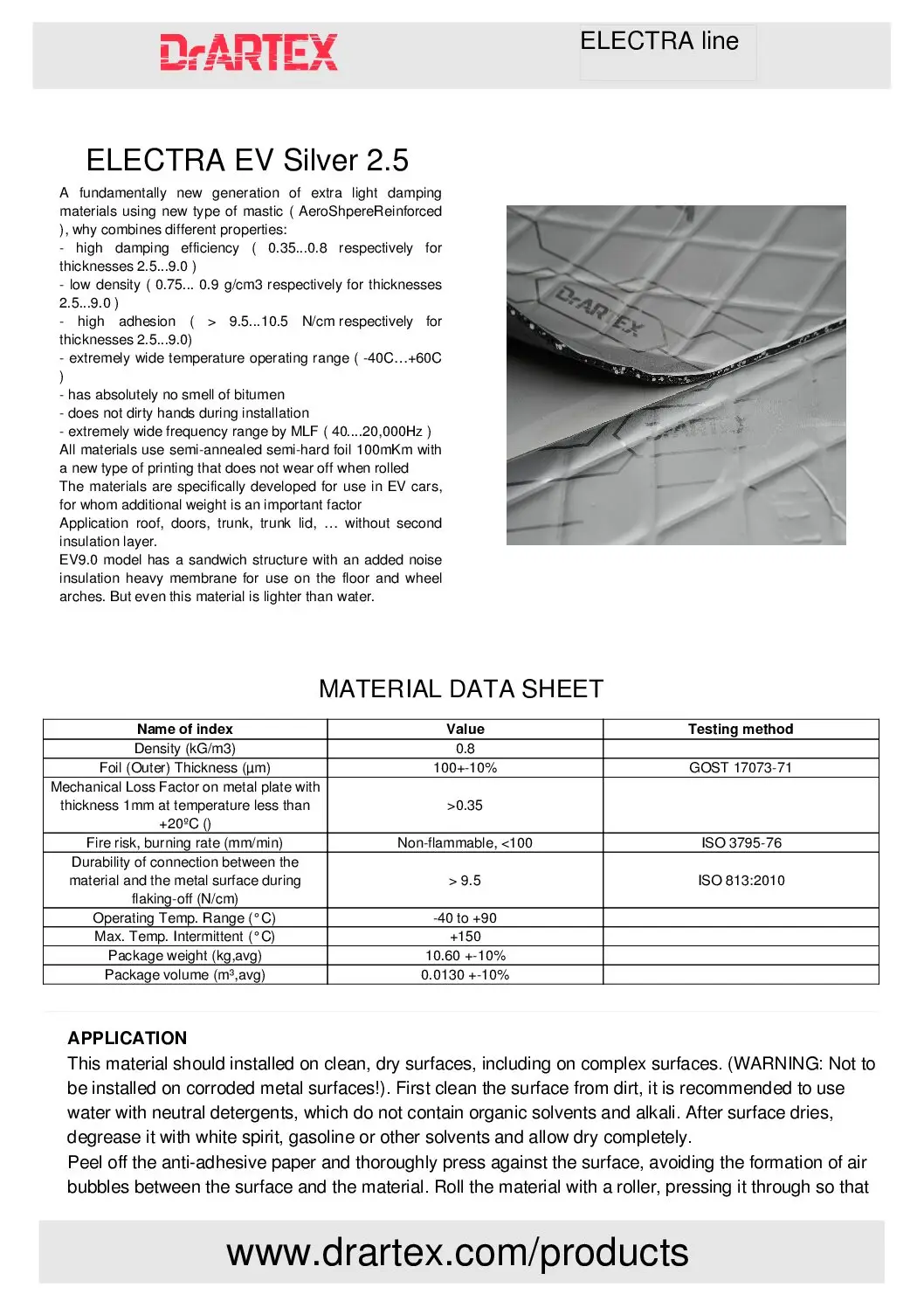 DrARTEX

ELECTRA line

ELECTRA EV Silver 2.5

A fundamentally new generation of extra light damping materials using new type of mastic ( AeroShpereReinforced ), why combines different properties:
- high damping efficiency ( 0.35...0.8 respectively for thicknesses 2.5...9.0 )
- low density ( 0.75... 0.9 g/cm3 respectively for thicknesses 2.5...9.0 )
- high adhesion ( > 9.5...10.5 N/cm respectively for thicknesses 2.5...9.0)
- extremely wide temperature operating range ( -40C…+60C )
- has absolutely no smell of bitumen
- does not dirty hands during installation
- extremely wide frequency range by MLF ( 40....20,000Hz )
All materials use semi-annealed semi-hard foil 100mKm with a new type of printing that does not wear off when rolled
The materials are specifically developed for use in EV cars, for whom additional weight is an important factor
Application roof, doors, trunk, trunk lid, … without second insulation layer.
EV9.0 model has a sandwich structure with an added noise insulation heavy membrane for use on the floor and wheel arches. But even this material is lighter than water.

DrARTEX

MATERIAL DATA SHEET

| Name of index | Value | Testing method |
|---|---|---|
| Density (kG/m3) | 0.8 | |
| Foil (Outer) Thickness (µm) | 100+-10% | GOST 17073-71 |
| Mechanical Loss Factor on metal plate with thickness 1mm at temperature less than +20ºC () | >0.35 | |
| Fire risk, burning rate (mm/min) | Non-flammable, <100 | ISO 3795-76 |
| Durability of connection between the material and the metal surface during flaking-off (N/cm) | > 9.5 | ISO 813:2010 |
| Operating Temp. Range (°C) | -40 to +90 | |
| Max. Temp. Intermittent (°C) | +150 | |
| Package weight (kg,avg) | 10.60 +-10% | |
| Package volume (m³,avg) | 0.0130 +-10% | |

APPLICATION
This material should installed on clean, dry surfaces, including on complex surfaces. (WARNING: Not to be installed on corroded metal surfaces!). First clean the surface from dirt, it is recommended to use water with neutral detergents, which do not contain organic solvents and alkali. After surface dries, degrease it with white spirit, gasoline or other solvents and allow dry completely.
Peel off the anti-adhesive paper and thoroughly press against the surface, avoiding the formation of air bubbles between the surface and the material. Roll the material with a roller, pressing it through so that

www.drartex.com/products